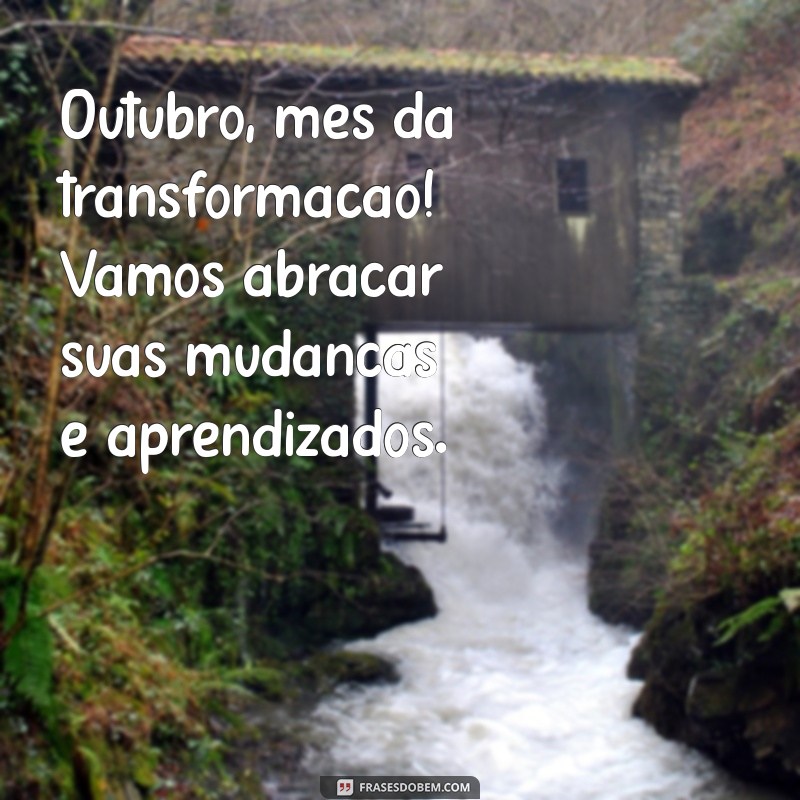 Outubro, mes da transformacao! Vamos abracar suas mudancas e aprendizados.

FRASESDOBEM.COM